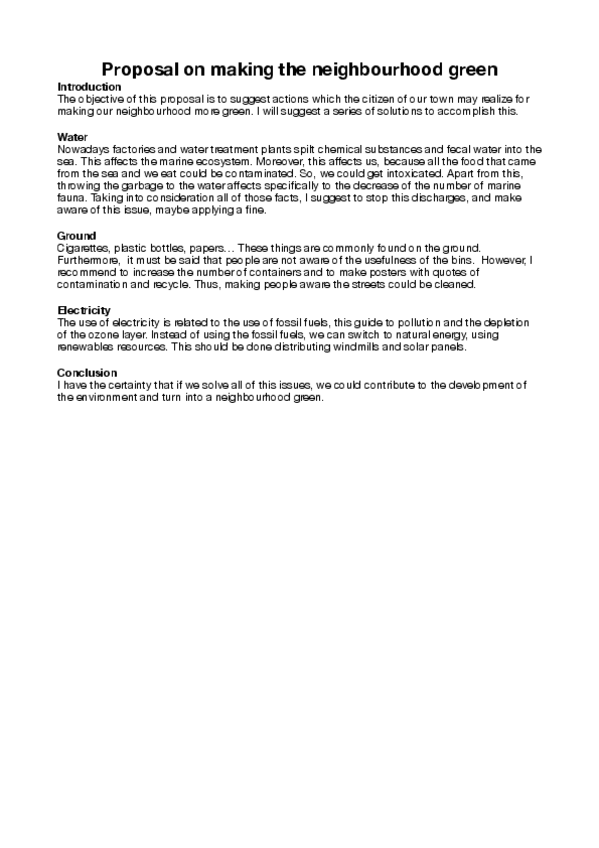 Proposal on making the neighbourhood green

Introduction
The objective of this proposal is to suggest actions which the citizen of our town may realize for making our neighbourhood more green. I will suggest a series of solutions to accomplish this.

Water
Nowadays factories and water treatment plants spilt chemical substances and fecal water into the sea. This affects the marine ecosystem. Moreover, this affects us, because all the food that came from the sea and we eat could be contaminated. So, we could get intoxicated. Apart from this, throwing the garbage to the water affects specifically to the decrease of the number of marine fauna. Taking into consideration all of those facts, I suggest to stop this discharges, and make aware of this issue, maybe applying a fine.

Ground
Cigarettes, plastic bottles, papers… These things are commonly found on the ground. Furthermore, it must be said that people are not aware of the usefulness of the bins. However, I recommend to increase the number of containers and to make posters with quotes of contamination and recycle. Thus, making people aware the streets could be cleaned.

Electricity
The use of electricity is related to the use of fossil fuels, this guide to pollution and the depletion of the ozone layer. Instead of using the fossil fuels, we can switch to natural energy, using renewables resources. This should be done distributing windmills and solar panels.

Conclusion
I have the certainty that if we solve all of this issues, we could contribute to the development of the environment and turn into a neighbourhood green.